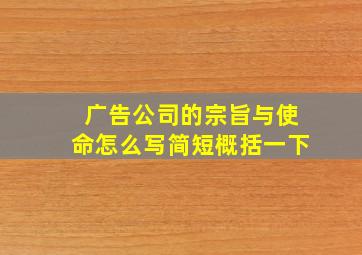 广告公司的宗旨与使命怎么写简短概括一下